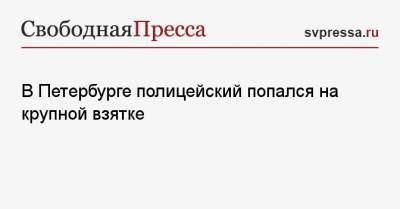 СвободнаяПресса

svpressa.ru

В Петербурге полицейский попался на крупной взятке